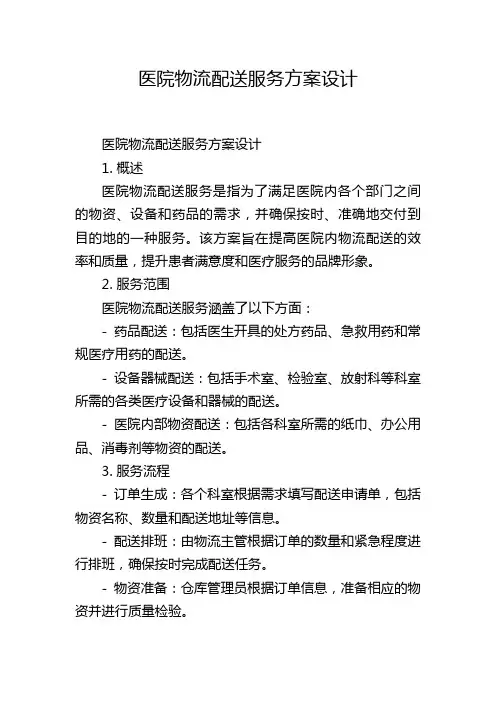 医院物流配送服务方案设计

医院物流配送服务方案设计

1. 概述

医院物流配送服务是指为了满足医院内各个部门之间的物资、设备和药品的需求，并确保按时、准确地交付到目的地的一种服务。该方案旨在提高医院内物流配送的效率和质量，提升患者满意度和医疗服务的品牌形象。

2. 服务范围

医院物流配送服务涵盖了以下方面：

- 药品配送：包括医生开具的处方药品、急救用药和常规医疗用药的配送。

- 设备器械配送：包括手术室、检验室、放射科等科室所需的各类医疗设备和器械的配送。

- 医院内部物资配送：包括各科室所需的纸巾、办公用品、消毒剂等物资的配送。

3. 服务流程

- 订单生成：各个科室根据需求填写配送申请单，包括物资名称、数量和配送地址等信息。

- 配送排班：由物流主管根据订单的数量和紧急程度进行排班，确保按时完成配送任务。

- 物资准备：仓库管理员根据订单信息，准备相应的物资并进行质量检验。